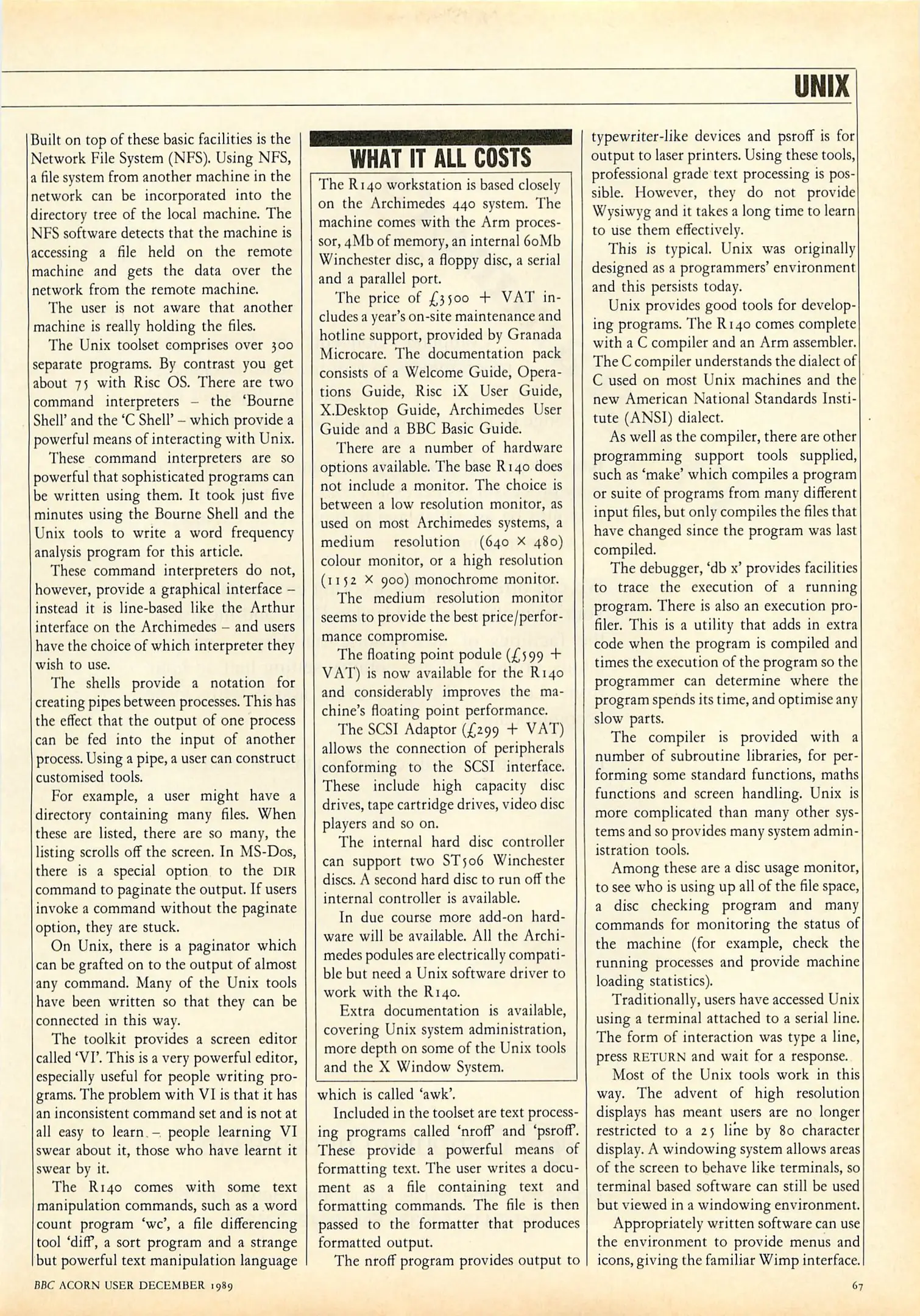 UNIX

Built on top of these basic facilities is the Network File System (NFS). Using NFS, a file system from another machine in the network can be incorporated into the directory tree of the local machine. The NFS software detects that the machine is accessing a file held on the remote machine and gets the data over the network from the remote machine.

The user is not aware that another machine is really holding the files.

The Unix toolset comprises over 300 separate programs. By contrast you get about 75 with Risc OS. There are two command interpreters – the 'Bourne Shell' and the 'C Shell' – which provide a powerful means of interacting with Unix.

These command interpreters are so powerful that sophisticated programs can be written using them. It took just five minutes using the Bourne Shell and the Unix tools to write a word frequency analysis program for this article.

These command interpreters do not, however, provide a graphical interface – instead it is line-based like the Arthur interface on the Archimedes – and users have the choice of which interpreter they wish to use.

The shells provide a notation for creating pipes between processes. This has the effect that the output of one process can be fed into the input of another process. Using a pipe, a user can construct customised tools.

For example, a user might have a directory containing many files. When these are listed, there are so many, the listing scrolls off the screen. In MS-Dos, there is a special option to the DIR command to paginate the output. If users invoke a command without the paginate option, they are stuck.

On Unix, there is a paginator which can be grafted on to the output of almost any command. Many of the Unix tools have been written so that they can be connected in this way.

The toolkit provides a screen editor called 'VI'. This is a very powerful editor, especially useful for people writing programs. The problem with VI is that it has an inconsistent command set and is not at all easy to learn – people learning VI swear about it, those who have learnt it swear by it.

The R140 comes with some text manipulation commands, such as a word count program 'wc', a file differencing tool 'diff', a sort program and a strange but powerful text manipulation language which is called 'awk'.

Included in the toolset are text processing programs called 'nroff' and 'psroff'. These provide a powerful means of formatting text. The user writes a document as a file containing text and formatting commands. The file is then passed to the formatter that produces formatted output.

The nroff program provides output to typewriter-like devices and psroff is for output to laser printers. Using these tools, professional grade text processing is possible. However, they do not provide Wysiwyg and it takes a long time to learn to use them effectively.

This is typical. Unix was originally designed as a programmers' environment and this persists today.

Unix provides good tools for developing programs. The R140 comes complete with a C compiler and an Arm assembler. The C compiler understands the dialect of C used on most Unix machines and the new American National Standards Institute (ANSI) dialect.

As well as the compiler, there are other programming support tools supplied, such as 'make' which compiles a program or suite of programs from many different input files, but only compiles the files that have changed since the program was last compiled.

The debugger, 'db x' provides facilities to trace the execution of a running program. There is also an execution profiler. This is a utility that adds in extra code when the program is compiled and times the execution of the program so the programmer can determine where the program spends its time, and optimise any slow parts.

The compiler is provided with a number of subroutine libraries, for performing some standard functions, maths functions and screen handling. Unix is more complicated than many other systems and so provides many system administration tools.

Among these are a disc usage monitor, to see who is using up all of the file space, a disc checking program and many commands for monitoring the status of the machine (for example, check the running processes and provide machine loading statistics).

Traditionally, users have accessed Unix using a terminal attached to a serial line. The form of interaction was type a line, press RETURN and wait for a response.

Most of the Unix tools work in this way. The advent of high resolution displays has meant users are no longer restricted to a 25 line by 80 character display. A windowing system allows areas of the screen to behave like terminals, so terminal based software can still be used but viewed in a windowing environment.

Appropriately written software can use the environment to provide menus and icons, giving the familiar Wimp interface.

WHAT IT ALL COSTS

The R140 workstation is based closely on the Archimedes 440 system. The machine comes with the Arm processor, 4Mb of memory, an internal 60Mb Winchester disc, a floppy disc, a serial and a parallel port.

The price of £3500 + VAT includes a year's on-site maintenance and hotline support, provided by Granada Microcare. The documentation pack consists of a Welcome Guide, Operations Guide, Risc iX User Guide, X.Desktop Guide, Archimedes User Guide and a BBC Basic Guide.

There are a number of hardware options available. The base R140 does not include a monitor. The choice is between a low resolution monitor, as used on most Archimedes systems, a medium resolution (640 × 480) colour monitor, or a high resolution (1152 × 900) monochrome monitor.

The medium resolution monitor seems to provide the best price/performance compromise.

The floating point podule (£599 + VAT) is now available for the R140 and considerably improves the machine's floating point performance.

The SCSI Adaptor (£299 + VAT) allows the connection of peripherals conforming to the SCSI interface. These include high capacity disc drives, tape cartridge drives, video disc players and so on.

The internal hard disc controller can support two ST506 Winchester discs. A second hard disc to run off the internal controller is available.

In due course more add-on hardware will be available. All the Archimedes podules are electrically compatible but need a Unix software driver to work with the R140.

Extra documentation is available, covering Unix system administration, more depth on some of the Unix tools and the X Window System.

BBC ACORN USER DECEMBER 1989

67